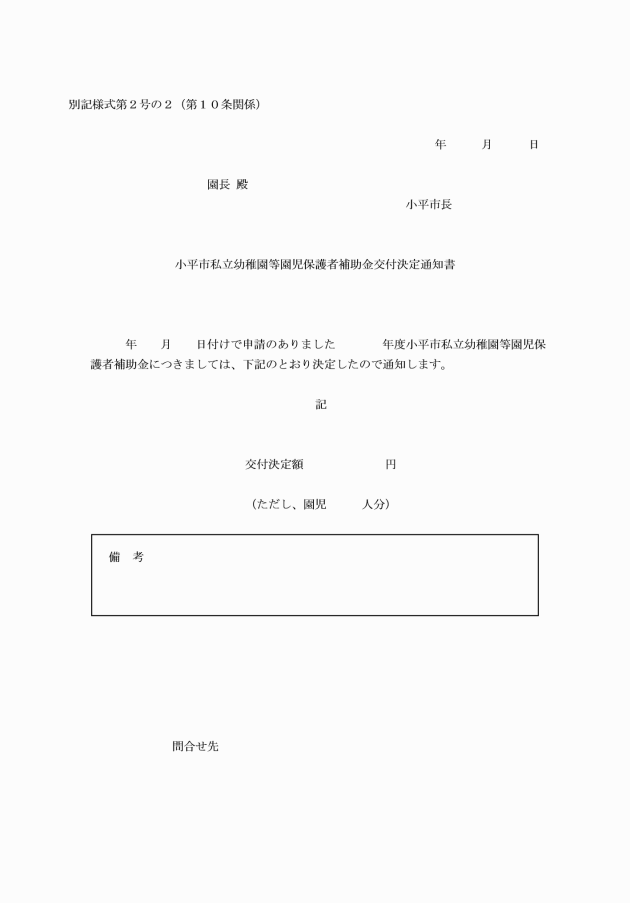 別記様式第２号の２（第１０条関係）

年　　月　　日

園長 殿

小平市長

小平市私立幼稚園等園児保護者補助金交付決定通知書

年　　月　　日付けで申請のありました　　　年度小平市私立幼稚園等園児保護者補助金につきましては、下記のとおり決定したので通知します。

記

交付決定額　　　　　円

（ただし、園児　　　人分）

備　考

問合せ先